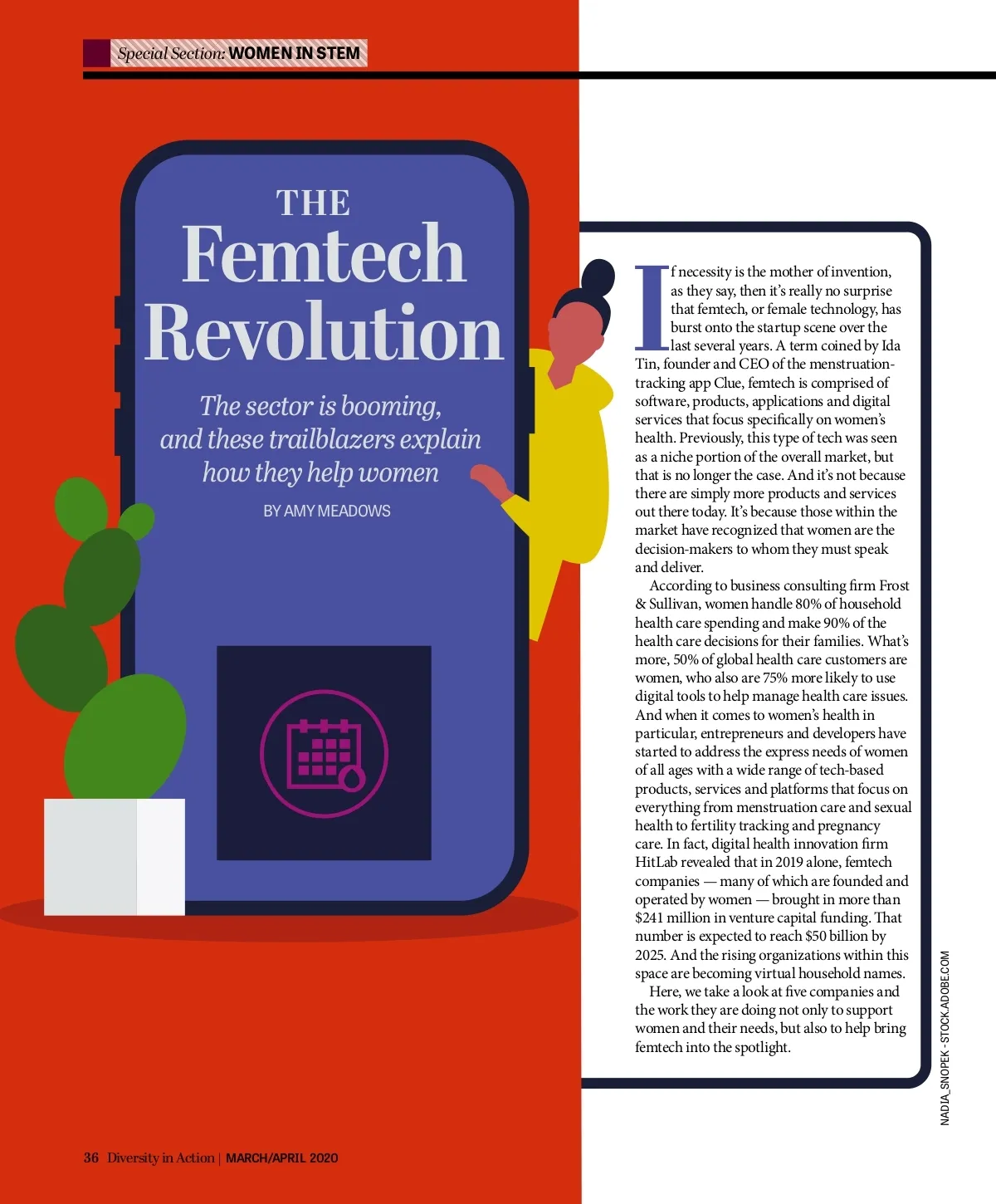 Special Section: WOMEN IN STEM

THE
Femtech
Revolution

The sector is booming, and these trailblazers explain how they help women

BY AMY MEADOWS

If necessity is the mother of invention, as they say, then it's really no surprise that femtech, or female technology, has burst onto the startup scene over the last several years. A term coined by Ida Tin, founder and CEO of the menstruation-tracking app Clue, femtech is comprised of software, products, applications and digital services that focus specifically on women's health. Previously, this type of tech was seen as a niche portion of the overall market, but that is no longer the case. And it's not because there are simply more products and services out there today. It's because those within the market have recognized that women are the decision-makers to whom they must speak and deliver.

According to business consulting firm Frost & Sullivan, women handle 80% of household health care spending and make 90% of the health care decisions for their families. What's more, 50% of global health care customers are women, who also are 75% more likely to use digital tools to help manage health care issues. And when it comes to women's health in particular, entrepreneurs and developers have started to address the express needs of women of all ages with a wide range of tech-based products, services and platforms that focus on everything from menstruation care and sexual health to fertility tracking and pregnancy care. In fact, digital health innovation firm HitLab revealed that in 2019 alone, femtech companies — many of which are founded and operated by women — brought in more than $241 million in venture capital funding. That number is expected to reach $50 billion by 2025. And the rising organizations within this space are becoming virtual household names.

Here, we take a look at five companies and the work they are doing not only to support women and their needs, but also to help bring femtech into the spotlight.

NADIA_SNOPEK - STOCK.ADOBE.COM

36 Diversity in Action | MARCH/APRIL 2020